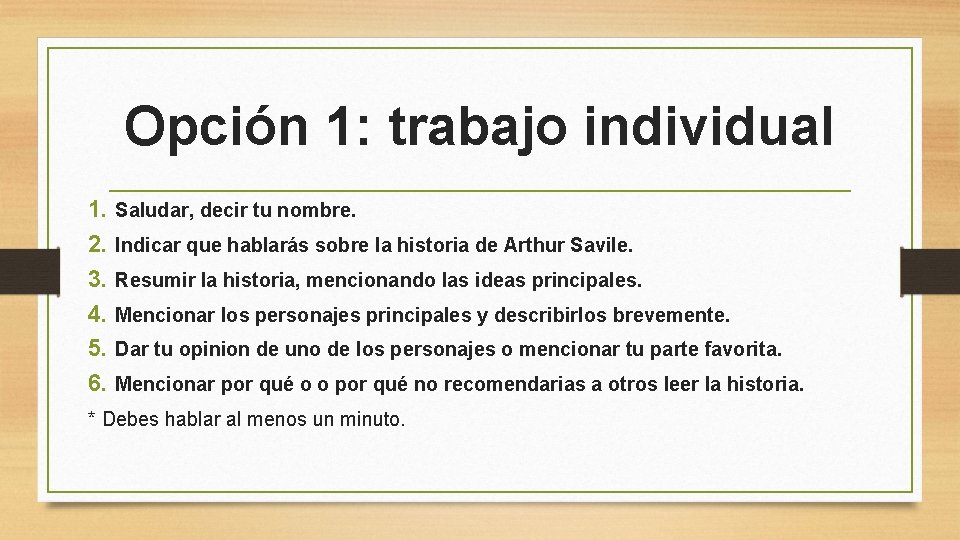 Opción 1: trabajo individual

1. Saludar, decir tu nombre.
2. Indicar que hablarás sobre la historia de Arthur Savile.
3. Resumir la historia, mencionando las ideas principales.
4. Mencionar los personajes principales y describirlos brevemente.
5. Dar tu opinion de uno de los personajes o mencionar tu parte favorita.
6. Mencionar por qué o o por qué no recomendarias a otros leer la historia.

* Debes hablar al menos un minuto.